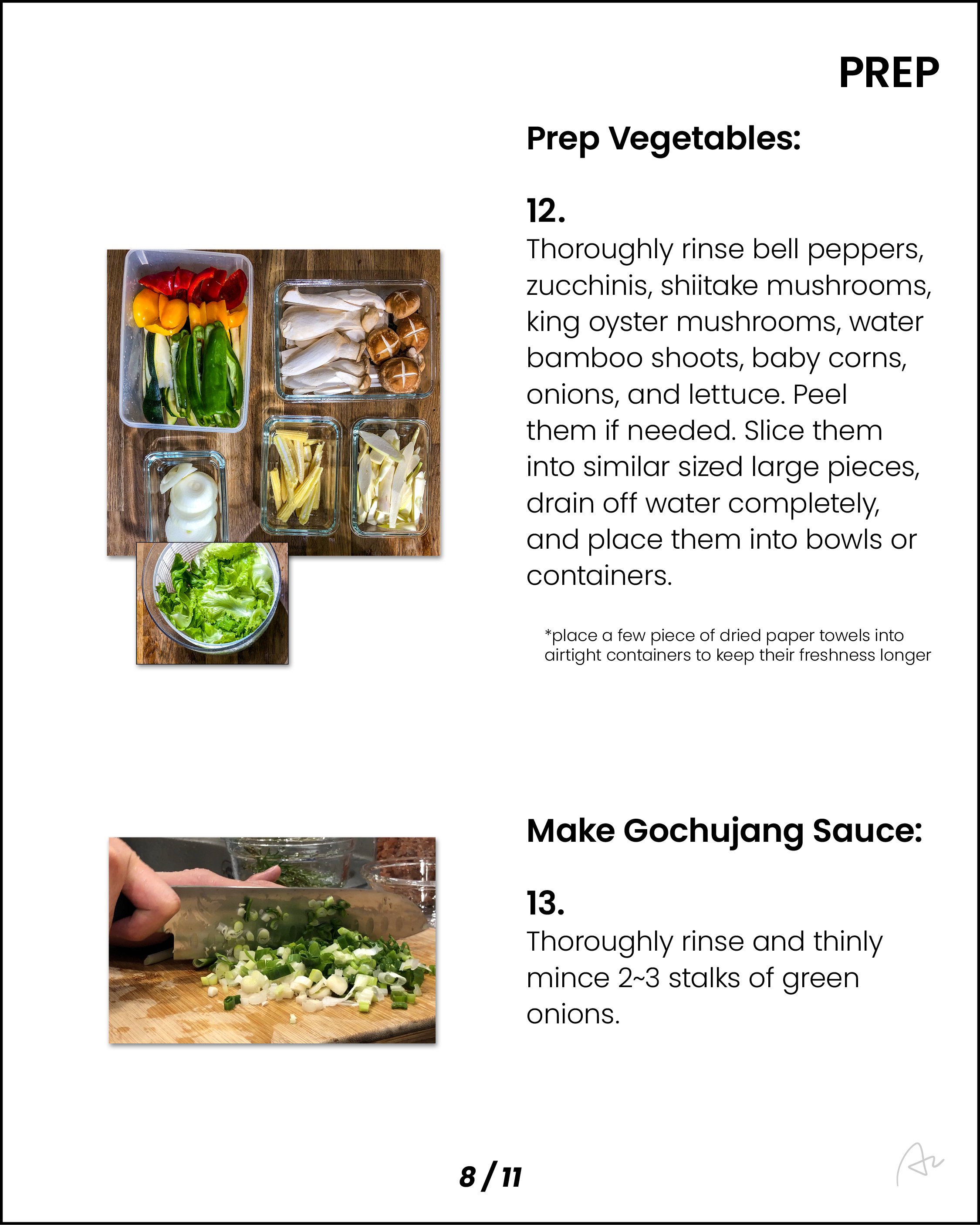 PREP

Prep Vegetables:

12.
Thoroughly rinse bell peppers, zucchinis, shiitake mushrooms, king oyster mushrooms, water bamboo shoots, baby corns, onions, and lettuce. Peel them if needed. Slice them into similar sized large pieces, drain off water completely, and place them into bowls or containers.

*place a few piece of dried paper towels into airtight containers to keep their freshness longer

Make Gochujang Sauce:

13.
Thoroughly rinse and thinly mince 2~3 stalks of green onions.

8 / 11